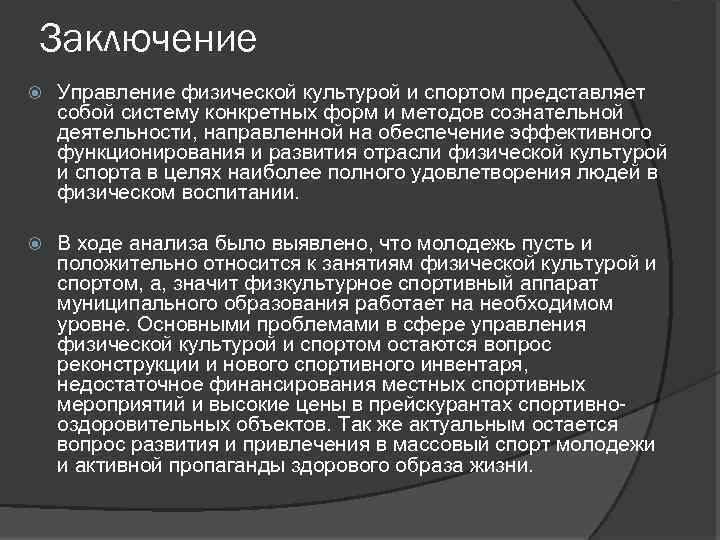 Заключение

Управление физической культурой и спортом представляет собой систему конкретных форм и методов сознательной деятельности, направленной на обеспечение эффективного функционирования и развития отрасли физической культурой и спорта в целях наиболее полного удовлетворения людей в физическом воспитании.

В ходе анализа было выявлено, что молодежь пусть и положительно относится к занятиям физической культурой и спортом, а, значит физкультурное спортивный аппарат муниципального образования работает на необходимом уровне. Основными проблемами в сфере управления физической культурой и спортом остаются вопрос реконструкции и нового спортивного инвентаря, недостаточное финансирования местных спортивных мероприятий и высокие цены в прейскурантах спортивно-оздоровительных объектов. Так же актуальным остается вопрос развития и привлечения в массовый спорт молодежи и активной пропаганды здорового образа жизни.